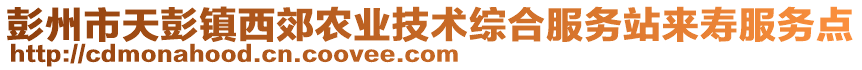 彭州市天彭镇西郊农业技术综合服务站来寿服务点
http://cdmonahood.cn.coovee.com